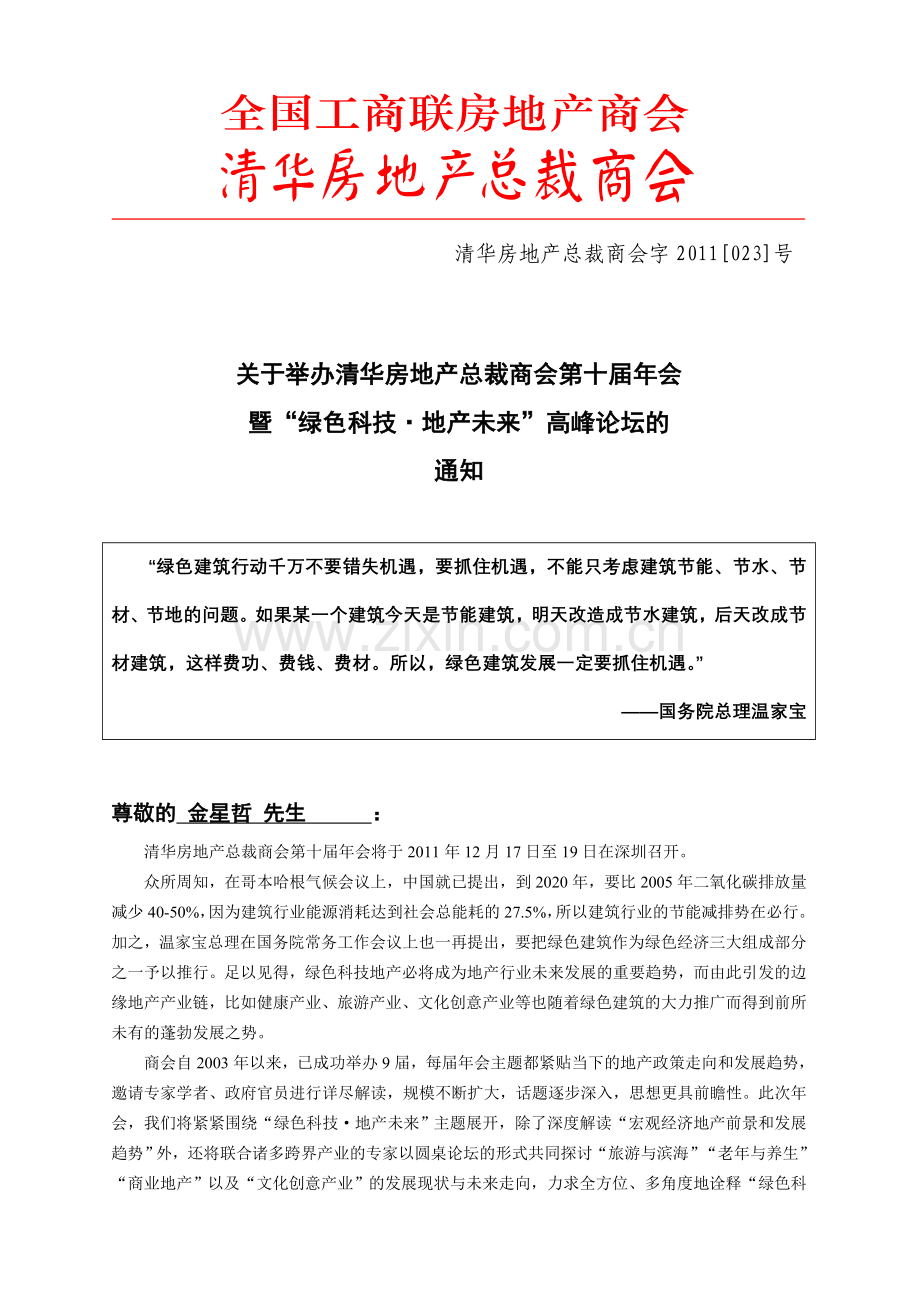 全国工商联房地产商会
清华房地产总裁商会

清华房地产总裁商会字 2011[023]号

关于举办清华房地产总裁商会第十届年会
暨“绿色科技·地产未来”高峰论坛的
通知

“绿色建筑行动千万不要错失机遇，要抓住机遇，不能只考虑建筑节能、节水、节材、节地的问题。如果某一个建筑今天是节能建筑，明天改造成节水建筑，后天改成节材建筑，这样费功、费钱、费材。所以，绿色建筑发展一定要抓住机遇。”

——国务院总理温家宝

www.zixin.com.cn

尊敬的 金星哲 先生 ：

清华房地产总裁商会第十届年会将于 2011 年 12 月 17 日至 19 日在深圳召开。

众所周知，在哥本哈根气候会议上，中国就已提出，到 2020 年，要比 2005 年二氧化碳排放量减少 40-50%，因为建筑行业能源消耗达到社会总能耗的 27.5%，所以建筑行业的节能减排势在必行。加之，温家宝总理在国务院常务工作会议上也一再提出，要把绿色建筑作为绿色经济三大组成部分之一予以推行。足以见得，绿色科技地产必将成为地产行业未来发展的重要趋势，而由此引发的边缘地产产业链，比如健康产业、旅游产业、文化创意产业等也随着绿色建筑的大力推广而得到前所未有的蓬勃发展之势。

商会自 2003 年以来，已成功举办 9 届，每届年会主题都紧贴当下的地产政策走向和发展趋势，邀请专家学者、政府官员进行详尽解读，规模不断扩大，话题逐步深入，思想更具前瞻性。此次年会，我们将紧紧围绕“绿色科技·地产未来”主题展开，除了深度解读“宏观经济地产前景和发展趋势”外，还将联合诸多跨界产业的专家以圆桌论坛的形式共同探讨“旅游与滨海”“老年与养生”“商业地产”以及“文化创意产业”的发展现状与未来走向，力求全方位、多角度地诠释“绿色科